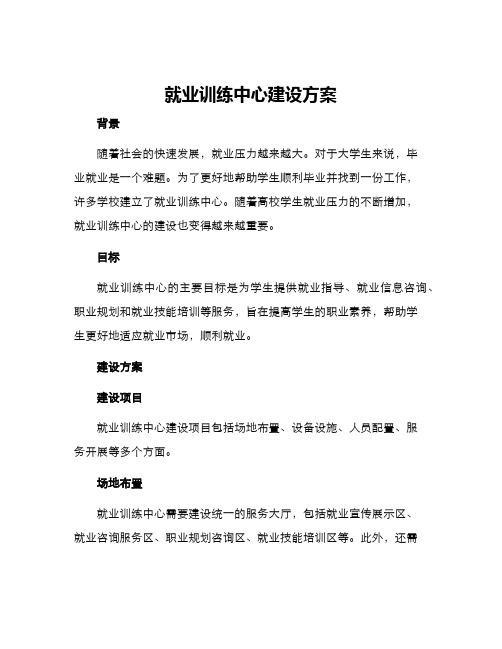 就业训练中心建设方案

背景

随着社会的快速发展，就业压力越来越大。对于大学生来说，毕业就业是一个难题。为了更好地帮助学生顺利毕业并找到一份工作，许多学校建立了就业训练中心。随着高校学生就业压力的不断增加，就业训练中心的建设也变得越来越重要。

目标

就业训练中心的主要目标是为学生提供就业指导、就业信息咨询、职业规划和就业技能培训等服务，旨在提高学生的职业素养，帮助学生更好地适应就业市场，顺利就业。

建设方案

建设项目

就业训练中心建设项目包括场地布置、设备设施、人员配置、服务开展等多个方面。

场地布置

就业训练中心需要建设统一的服务大厅，包括就业宣传展示区、就业咨询服务区、职业规划咨询区、就业技能培训区等。此外，还需